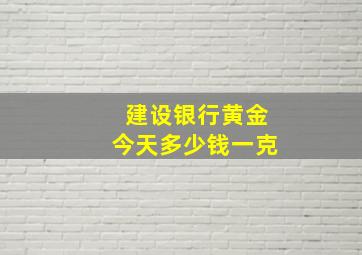 建设银行黄金
今天多少钱一克